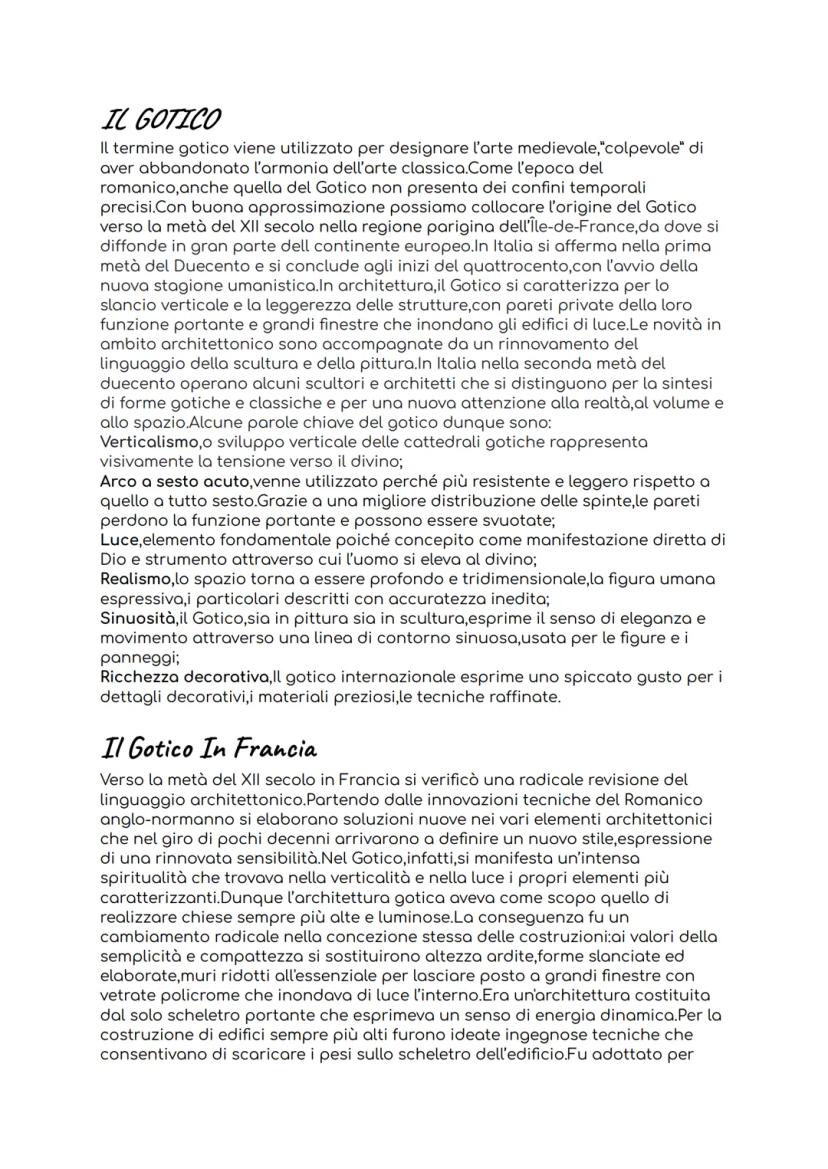 IL GOTICO

Il termine gotico viene utilizzato per designare l'arte medievale,"colpevole" di aver abbandonato l'armonia dell'arte classica.Come l'epoca del romanico,anche quella del Gotico non presenta dei confini temporali precisi.Con buona approssimazione possiamo collocare l'origine del Gotico verso la metà del XII secolo nella regione parigina dell'Île-de-France,da dove si diffonde in gran parte dell continente europeo.In Italia si afferma nella prima metà del Duecento e si conclude agli inizi del quattrocento,con l'avvio della nuova stagione umanistica.In architettura,il Gotico si caratterizza per lo slancio verticale e la leggerezza delle strutture,con pareti private della loro funzione portante e grandi finestre che inondano gli edifici di luce.Le novità in ambito architettonico sono accompagnate da un rinnovamento del linguaggio della scultura e della pittura.In Italia nella seconda metà del duecento operano alcuni scultori e architetti che si distinguono per la sintesi di forme gotiche e classiche e per una nuova attenzione alla realtà,al volume e allo spazio.Alcune parole chiave del gotico dunque sono:
Verticalismo,o sviluppo verticale delle cattedrali gotiche rappresenta visivamente la tensione verso il divino;
Arco a sesto acuto,venne utilizzato perché più resistente e leggero rispetto a quello a tutto sesto.Grazie a una migliore distribuzione delle spinte,le pareti perdono la funzione portante e possono essere svuotate;
Luce,elemento fondamentale poiché concepito come manifestazione diretta di Dio e strumento attraverso cui l'uomo si eleva al divino;
Realismo,lo spazio torna a essere profondo e tridimensionale,la figura umana espressiva,i particolari descritti con accuratezza inedita;
Sinuosità,il Gotico,sia in pittura sia in scultura,esprime il senso di eleganza e movimento attraverso una linea di contorno sinuosa,usata per le figure e i panneggi;
Ricchezza decorativa,Il gotico internazionale esprime uno spiccato gusto per i dettagli decorativi,i materiali preziosi,le tecniche raffinate.

Il Gotico In Francia

Verso la metà del XII secolo in Francia si verificò una radicale revisione del linguaggio architettonico.Partendo dalle innovazioni tecniche del Romanico anglo-normanno si elaborano soluzioni nuove nei vari elementi architettonici che nel giro di pochi decenni arrivarono a definire un nuovo stile,espressione di una rinnovata sensibilità.Nel Gotico,infatti,si manifesta un'intensa spiritualità che trovava nella verticalità e nella luce i propri elementi più caratterizzanti.Dunque l'architettura gotica aveva come scopo quello di realizzare chiese sempre più alte e luminose.La conseguenza fu un cambiamento radicale nella concezione stessa delle costruzioni:ai valori della semplicità e compattezza si sostituirono altezza ardite,forme slanciate ed elaborate,muri ridotti all'essenziale per lasciare posto a grandi finestre con vetrate policrome che inondava di luce l'interno.Era un'architettura costituita dal solo scheletro portante che esprimeva un senso di energia dinamica.Per la costruzione di edifici sempre più alti furono ideate ingegnose tecniche che consentivano di scaricare i pesi sullo scheletro dell'edificio.Fu adottato per